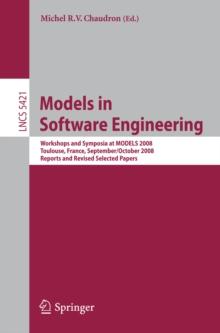 Michel R.V. Chaudron (Ed.)

LNCS 5421

Models in Software Engineering

Workshops and Symposia at MODELS 2008
Toulouse, France, September/October 2008
Reports and Revised Selected Papers

Springer